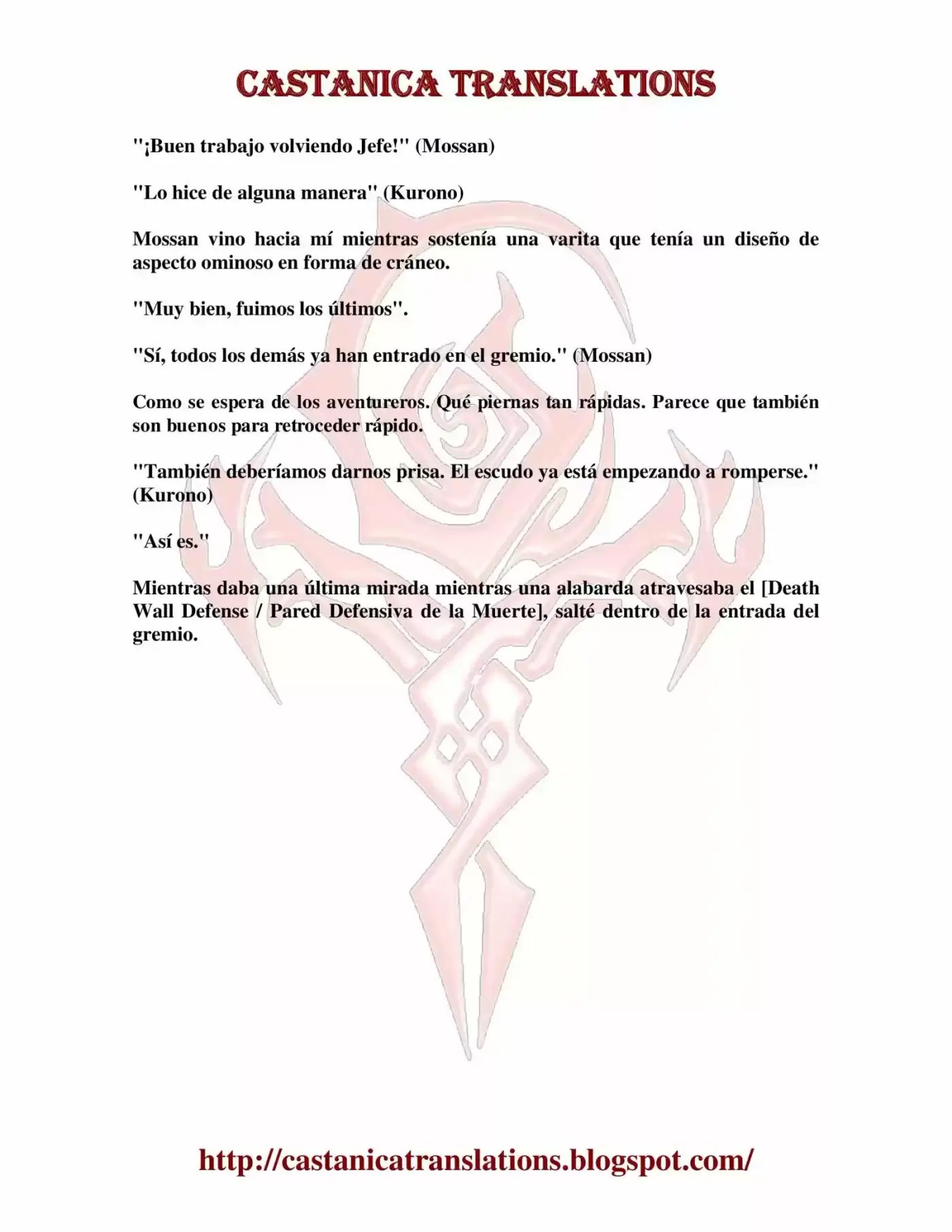 CASTANICA TRANSLATIONS

"¡Buen trabajo volviendo Jefe!" (Mossan)

"Lo hice de alguna manera" (Kurono)

Mossan vino hacia mí mientras sostenía una varita que tenía un diseño de aspecto ominoso en forma de cráneo.

"Muy bien, fuimos los últimos".

"Sí, todos los demás ya han entrado en el gremio." (Mossan)

Como se espera de los aventureros. Qué piernas tan rápidas. Parece que también son buenos para retroceder rápido.

"También deberíamos darnos prisa. El escudo ya está empezando a romperse." (Kurono)

"Así es."

Mientras daba una última mirada mientras una alabarda atravesaba el [Death Wall Defense / Pared Defensiva de la Muerte], salté dentro de la entrada del gremio.

http://castanicatranslations.blogspot.com/